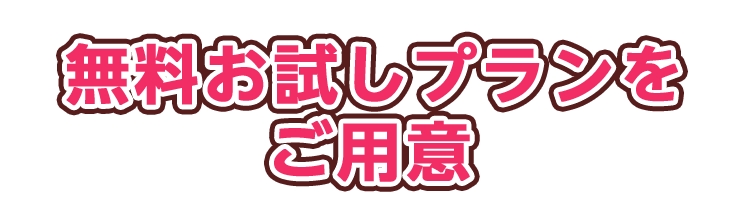 無料お試しプランを
ご用意